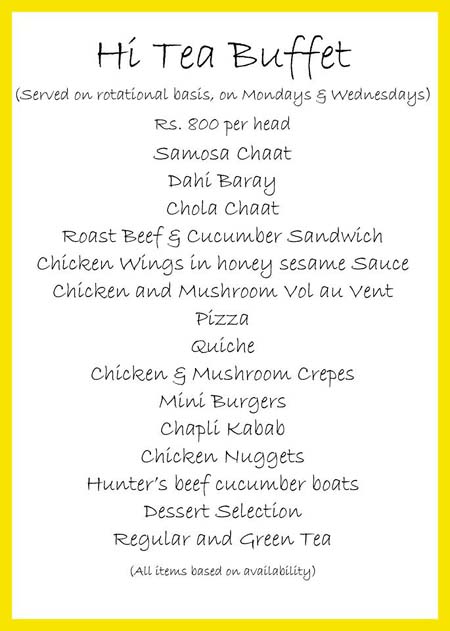 Hi Tea Buffet

(Served on rotational basis, on Mondays & Wednesdays)

Rs. 800 per head

Samosa Chaat

Dahi Baray

Chola Chaat

Roast Beef & Cucumber Sandwich

Chicken Wings in honey sesame Sauce

Chicken and Mushroom Vol au Vent

Pizza

Quiche

Chicken & Mushroom Crepes

Mini Burgers

Chapli Kabab

Chicken Nuggets

Hunter's beef cucumber boats

Dessert Selection

Regular and Green Tea

(All items based on availability)